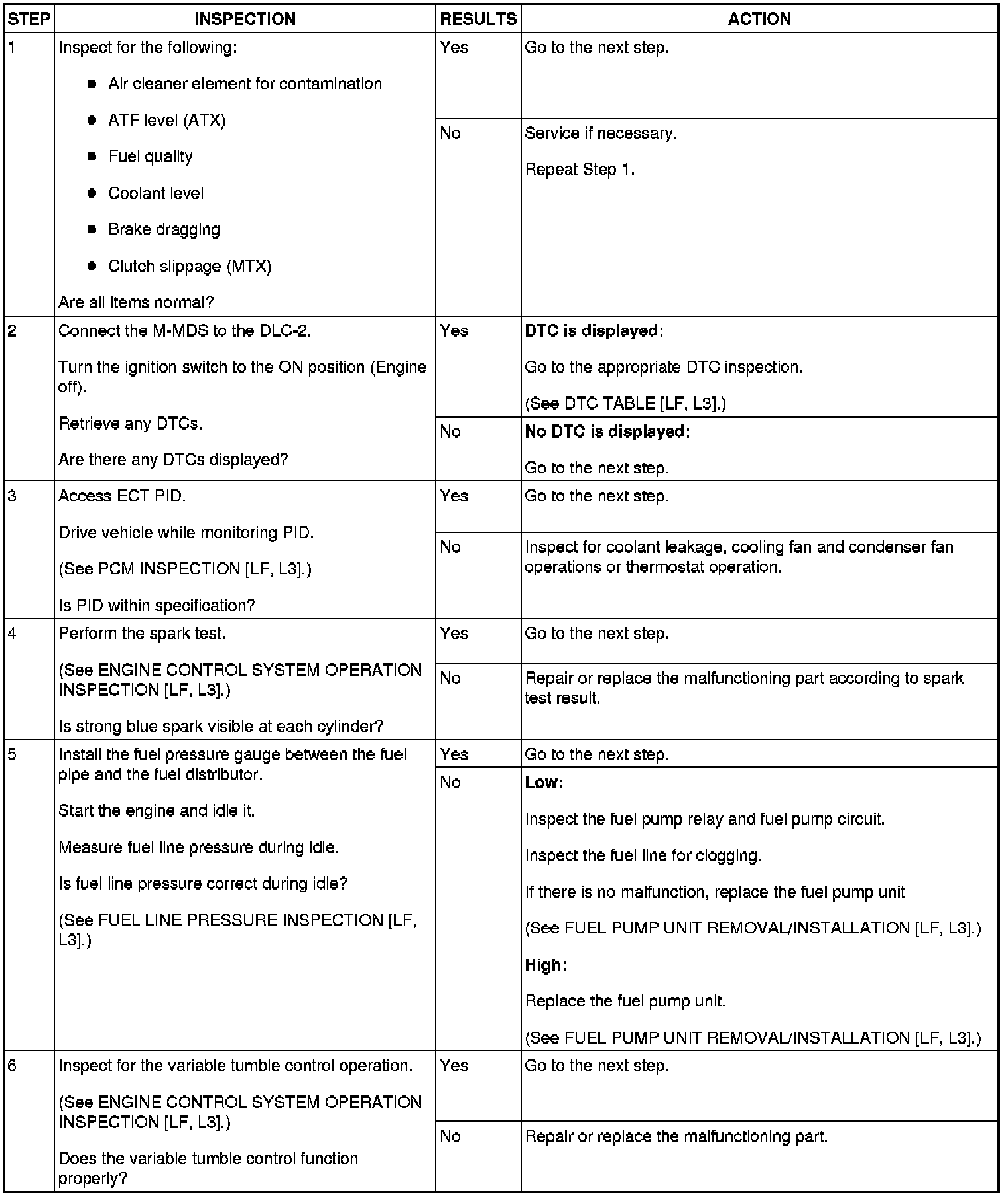 | STEP | INSPECTION | RESULTS | ACTION |
|---|---|---|---|
| 1 | Inspect for the following: • Air cleaner element for contamination • ATF level (ATX) • Fuel quality • Coolant level • Brake dragging • Clutch slippage (MTX) Are all items normal? | Yes | Go to the next step. |
| | | No | Service if necessary. Repeat Step 1. |
| 2 | Connect the M-MDS to the DLC-2. Turn the ignition switch to the ON position (Engine off). Retrieve any DTCs. Are there any DTCs displayed? | Yes | DTC is displayed: Go to the appropriate DTC inspection. (See DTC TABLE [LF, L3].) |
| | | No | No DTC is displayed: Go to the next step. |
| 3 | Access ECT PID. Drive vehicle while monitoring PID. (See PCM INSPECTION [LF, L3].) Is PID within specification? | Yes | Go to the next step. |
| | | No | Inspect for coolant leakage, cooling fan and condenser fan operations or thermostat operation. |
| 4 | Perform the spark test. (See ENGINE CONTROL SYSTEM OPERATION INSPECTION [LF, L3].) Is strong blue spark visible at each cylinder? | Yes | Go to the next step. |
| | | No | Repair or replace the malfunctioning part according to spark test result. |
| 5 | Install the fuel pressure gauge between the fuel pipe and the fuel distributor. Start the engine and idle it. Measure fuel line pressure during idle. Is fuel line pressure correct during idle? (See FUEL LINE PRESSURE INSPECTION [LF, L3].) | Yes | Go to the next step. |
| | | No | Low: Inspect the fuel pump relay and fuel pump circuit. Inspect the fuel line for clogging. If there is no malfunction, replace the fuel pump unit (See FUEL PUMP UNIT REMOVAL/INSTALLATION [LF, L3].) High: Replace the fuel pump unit. (See FUEL PUMP UNIT REMOVAL/INSTALLATION [LF, L3].) |
| 6 | Inspect for the variable tumble control operation. (See ENGINE CONTROL SYSTEM OPERATION INSPECTION [LF, L3].) Does the variable tumble control function properly? | Yes | Go to the next step. |
| | | No | Repair or replace the malfunctioning part. |